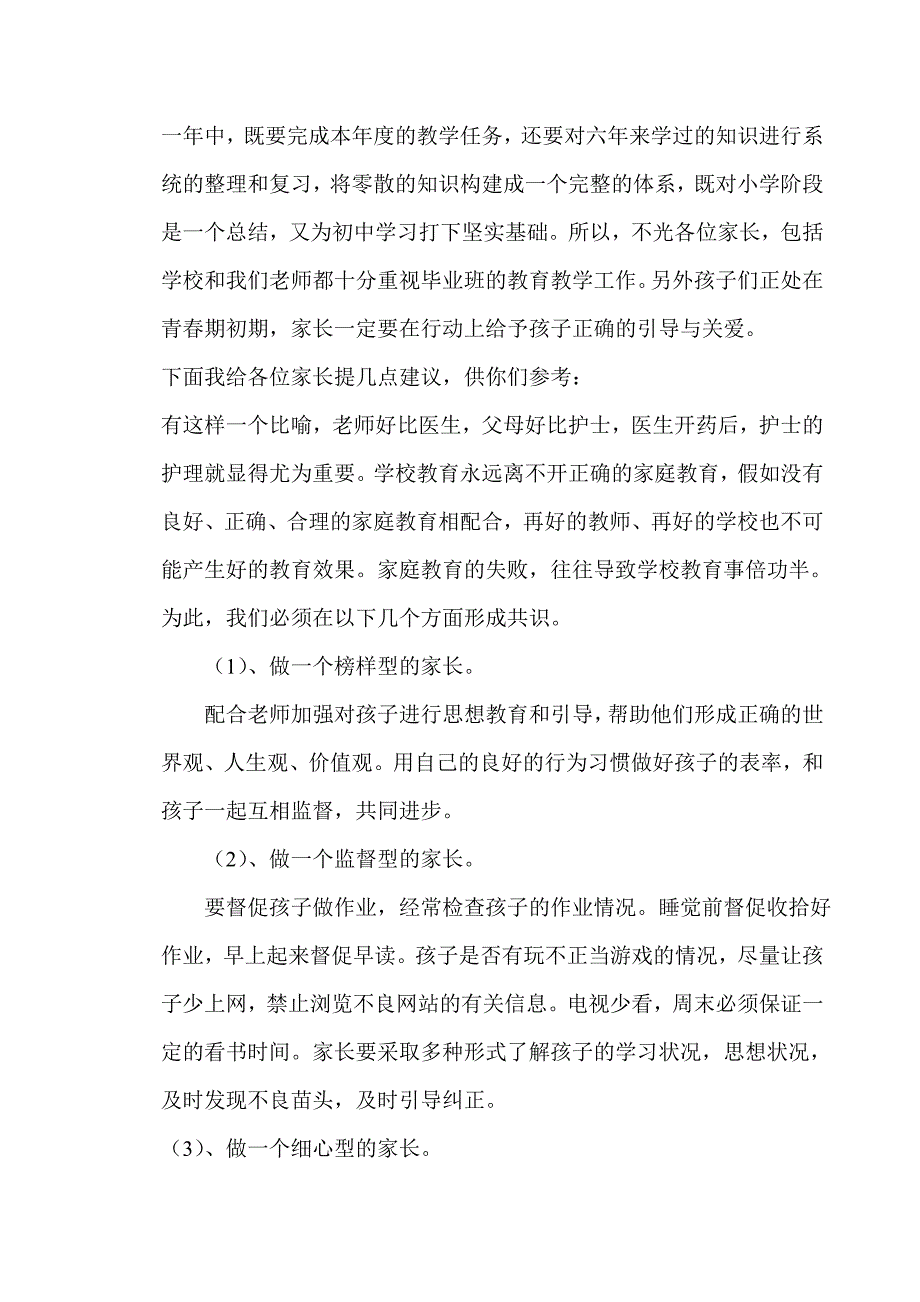 一年中，既要完成本年度的教学任务，还要对六年来学过的知识进行系统的整理和复习，将零散的知识构建成一个完整的体系，既对小学阶段是一个总结，又为初中学习打下坚实基础。所以，不光各位家长，包括学校和我们老师都十分重视毕业班的教育教学工作。另外孩子们正处在青春期初期，家长一定要在行动上给予孩子正确的引导与关爱。

下面我给各位家长提几点建议，供你们参考：

有这样一个比喻，老师好比医生，父母好比护士，医生开药后，护士的护理就显得尤为重要。学校教育永远离不开正确的家庭教育，假如没有良好、正确、合理的家庭教育相配合，再好的教师、再好的学校也不可能产生好的教育效果。家庭教育的失败，往往导致学校教育事倍功半。为此，我们必须在以下几个方面形成共识。

（1）、做一个榜样型的家长。

配合老师加强对孩子进行思想教育和引导，帮助他们形成正确的世界观、人生观、价值观。用自己的良好的行为习惯做好孩子的表率，和孩子一起互相监督，共同进步。

（2）、做一个监督型的家长。

要督促孩子做作业，经常检查孩子的作业情况。睡觉前督促收拾好作业，早上起来督促早读。孩子是否有玩不正当游戏的情况，尽量让孩子少上网，禁止浏览不良网站的有关信息。电视少看，周末必须保证一定的看书时间。家长要采取多种形式了解孩子的学习状况，思想状况，及时发现不良苗头，及时引导纠正。

（3）、做一个细心型的家长。